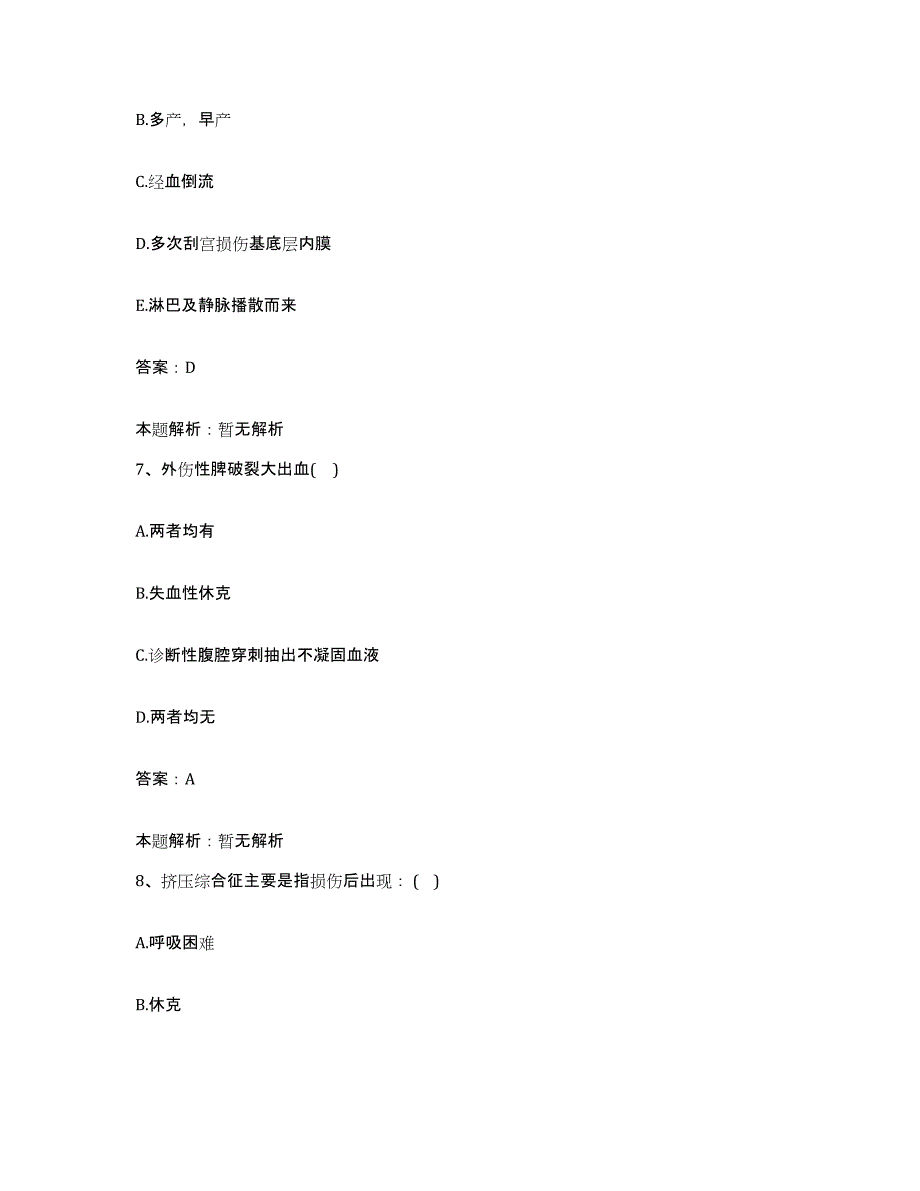 B.多产，早产

C.经血倒流

D.多次刮宫损伤基底层内膜

E.淋巴及静脉播散而来

答案：D

本题解析：暂无解析

7、外伤性脾破裂大出血( )

A.两者均有

B.失血性休克

C.诊断性腹腔穿刺抽出不凝固血液

D.两者均无

答案：A

本题解析：暂无解析

8、挤压综合征主要是指损伤后出现：( )

A.呼吸困难

B.休克